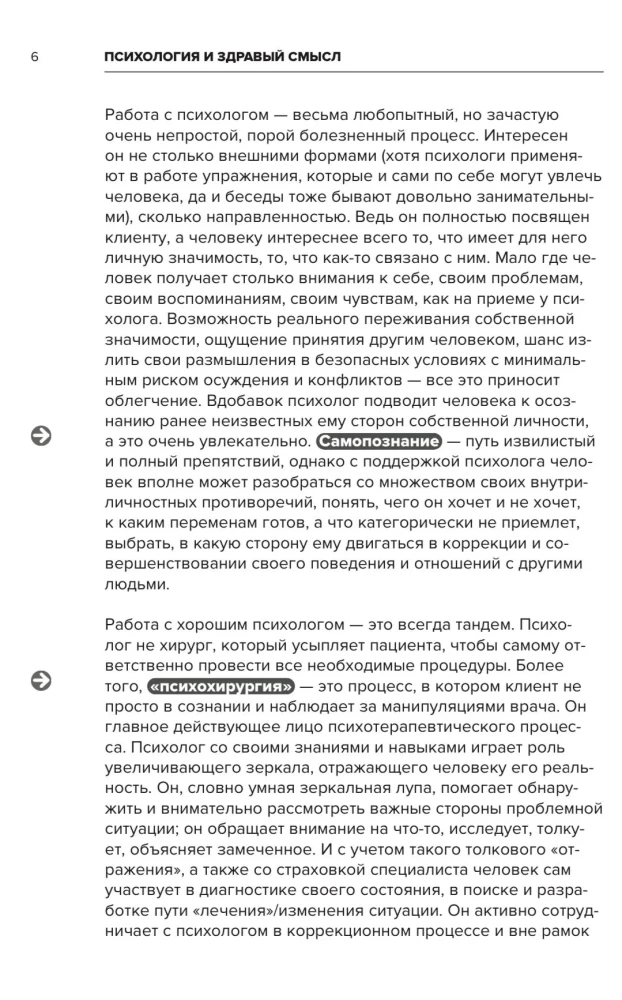 6 ПСИХОЛОГИЯ И ЗДРАВЫЙ СМЫСЛ

Работа с психологом — весьма любопытный, но зачастую очень непростой, порой болезненный процесс. Интересен он не столько внешними формами (хотя психологи применяют в работе упражнения, которые и сами по себе могут увлечь человека, да и беседы тоже бывают довольно занимательными), сколько направленностью. Ведь он полностью посвящен клиенту, а человеку интереснее всего то, что имеет для него личную значимость, то, что как-то связано с ним. Мало где человек получает столько внимания к себе, своим проблемам, своим воспоминаниям, своим чувствам, как на приеме у психолога. Возможность реального переживания собственной значимости, ощущение принятия другим человеком, шанс излить свои размышления в безопасных условиях с минимальным риском осуждения и конфликтов — все это приносит облегчение. Вдобавок психолог подводит человека к осознанию ранее неизвестных ему сторон собственной личности, а это очень увлекательно. Самопознание — путь извилистый и полный препятствий, однако с поддержкой психолога человек вполне может разобраться со множеством своих внутриличностных противоречий, понять, чего он хочет и не хочет, к каким переменам готов, а что категорически не приемлет, выбрать, в какую сторону ему двигаться в коррекции и совершенствовании своего поведения и отношений с другими людьми.

Работа с хорошим психологом — это всегда тандем. Психолог не хирург, который усыпляет пациента, чтобы самому ответственно провести все необходимые процедуры. Более того, «психохирургия» — это процесс, в котором клиент не просто в сознании и наблюдает за манипуляциями врача. Он главное действующее лицо психотерапевтического процесса. Психолог со своими знаниями и навыками играет роль увеличивающего зеркала, отражающего человеку его реальность. Он, словно умная зеркальная лупа, помогает обнаружить и внимательно рассмотреть важные стороны проблемной ситуации; он обращает внимание на что-то, исследует, толкует, объясняет замеченное. И с учетом такого толкового «отражения», а также со страховкой специалиста человек сам участвует в диагностике своего состояния, в поиске и разработке пути «лечения»/изменения ситуации. Он активно сотрудничает с психологом в коррекционном процессе и вне рамок